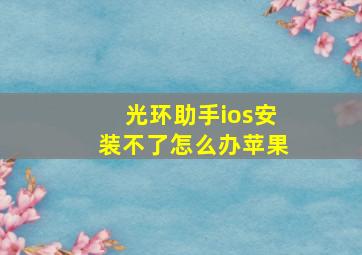 光环助手ios安装不了怎么办苹果